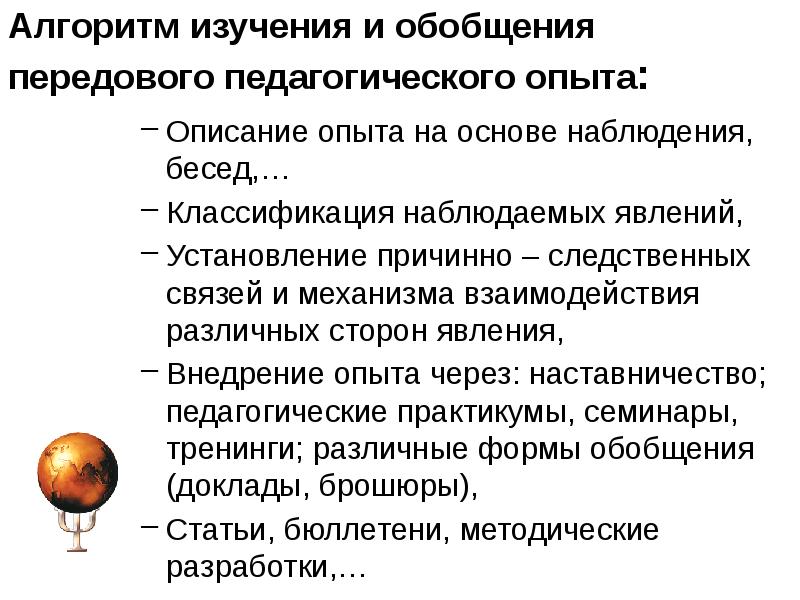 Алгоритм изучения и обобщения передового педагогического опыта:

- Описание опыта на основе наблюдения, бесед,…
- Классификация наблюдаемых явлений,
- Установление причинно – следственных связей и механизма взаимодействия различных сторон явления,
- Внедрение опыта через: наставничество; педагогические практикумы, семинары, тренинги; различные формы обобщения (доклады, брошюры),
- Статьи, бюллетени, методические разработки,…